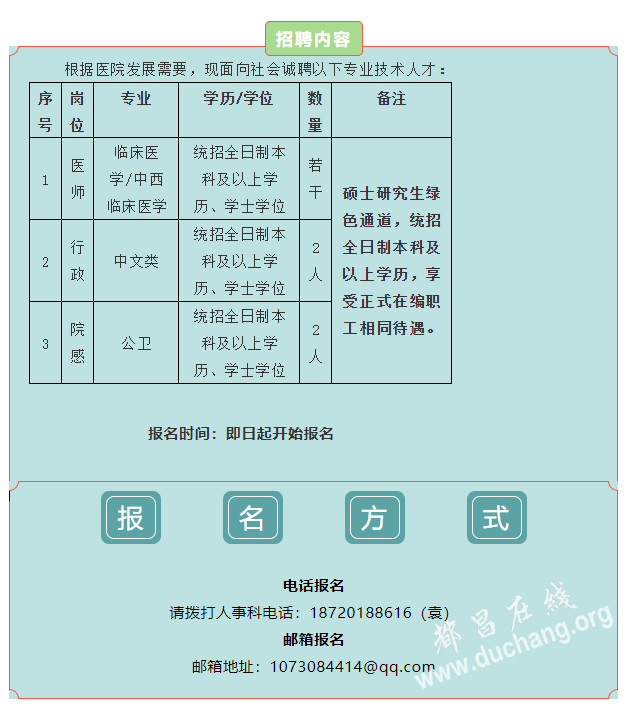 招聘内容

根据医院发展需要，现面向社会诚聘以下专业技术人才：

| 序号 | 岗位 | 专业 | 学历/学位 | 数量 | 备注 |
|---|---|---|---|---|---|
| 1 | 医师 | 临床医学/中西临床医学 | 统招全日制本科及以上学历、学士学位 | 若干 | 硕士研究生绿色通道，统招全日制本科及以上学历，享受正式在编职工相同待遇。 |
| 2 | 行政 | 中文类 | 统招全日制本科及以上学历、学士学位 | 2人 | |
| 3 | 院感 | 公卫 | 统招全日制本科及以上学历、学士学位 | 2人 | |

报名时间：即日起开始报名

报 名 方 式

电话报名

请拨打人事科电话：18720188616（袁）

邮箱报名

邮箱地址：1073084414@qq.com

都昌在线 www.duchang.org